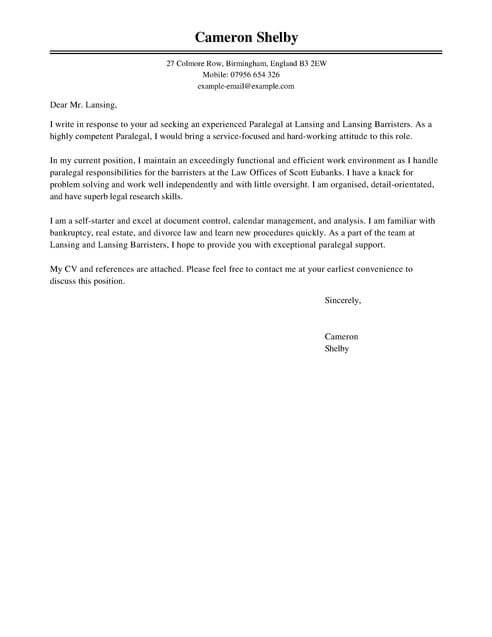 Cameron Shelby

27 Colmore Row, Birmingham, England B3 2EW
Mobile: 07956 654 326
example-email@example.com

Dear Mr. Lansing,

I write in response to your ad seeking an experienced Paralegal at Lansing and Lansing Barristers. As a highly competent Paralegal, I would bring a service-focused and hard-working attitude to this role.

In my current position, I maintain an exceedingly functional and efficient work environment as I handle paralegal responsibilities for the barristers at the Law Offices of Scott Eubanks. I have a knack for problem solving and work well independently and with little oversight. I am organised, detail-orientated, and have superb legal research skills.

I am a self-starter and excel at document control, calendar management, and analysis. I am familiar with bankruptcy, real estate, and divorce law and learn new procedures quickly. As a part of the team at Lansing and Lansing Barristers, I hope to provide you with exceptional paralegal support.

My CV and references are attached. Please feel free to contact me at your earliest convenience to discuss this position.

Sincerely,

Cameron
Shelby